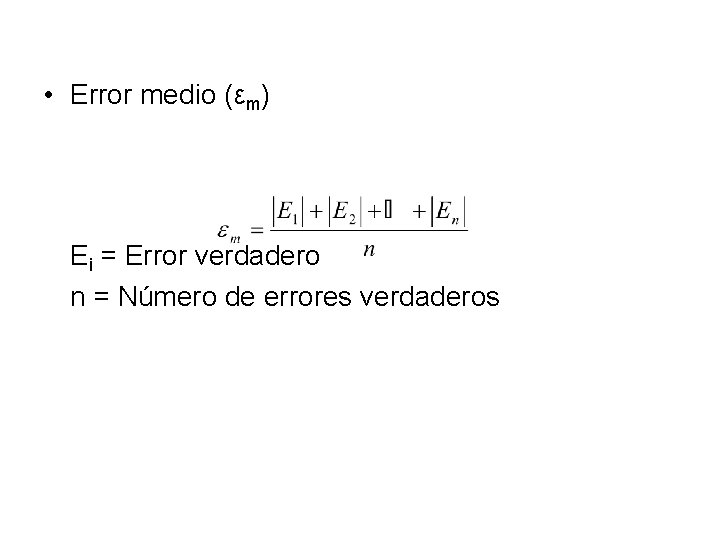 • Error medio ($\varepsilon_m$)

$\varepsilon_m = \frac{|E_1| + |E_2| + \square + |E_n|}{n}$

$E_i$ = Error verdadero

n = Número de errores verdaderos